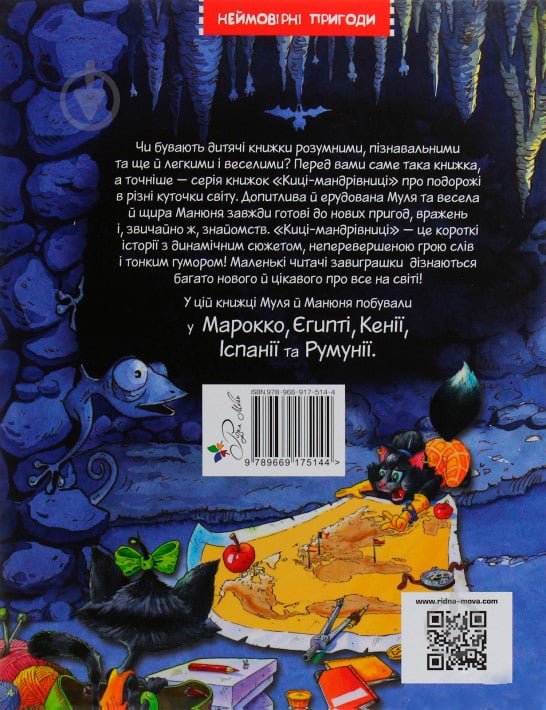 НЕЙМОВІРНІ ПРИГОДИ

Чи бувають дитячі книжки розумними, пізнавальними та ще й легкими і веселими? Перед вами саме така книжка, а точніше — серія книжок «Киці-мандрівниці» про подорожі в різні куточки світу. Допитлива й ерудована Муля та весела й щира Манюня завжди готові до нових пригод, вражень і, звичайно ж, знайомств. «Киці-мандрівниці» — це короткі історії з динамічним сюжетом, неперевершеною грою слів і тонким гумором! Маленькі читачі завиграшки дізнаються багато нового й цікавого про все на світі!

У цій книжці Муля й Манюня побували у Марокко, Єгипті, Кенії, Іспанії та Румунії.

ISBN 978-966-917-514-4

Рідна Мова

9 789669 175144 >

www.ridna-mova.com